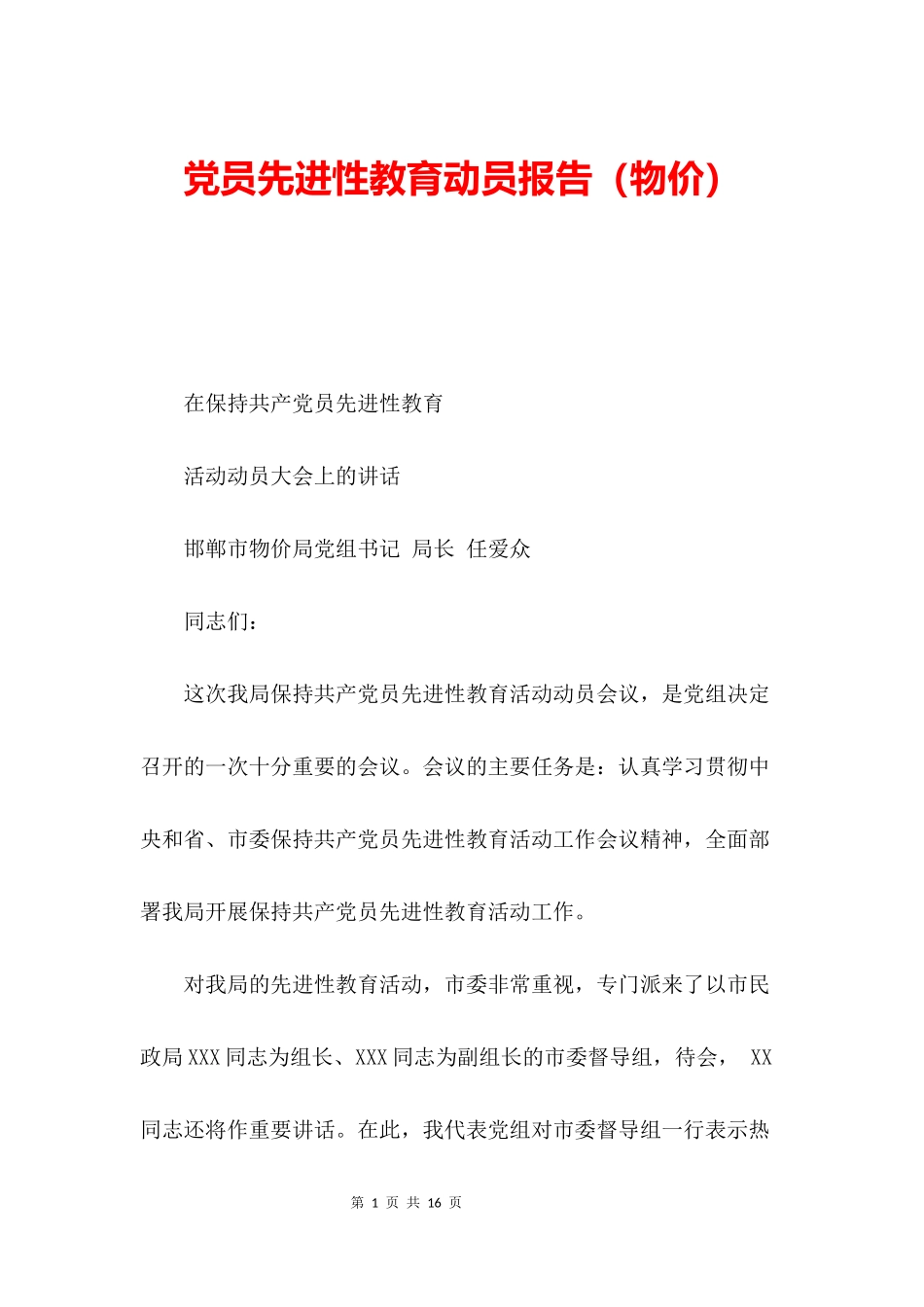 党员先进性教育动员报告（物价）

在保持共产党员先进性教育

活动动员大会上的讲话

邯郸市物价局党组书记 局长 任爱众

同志们：

这次我局保持共产党员先进性教育活动动员会议，是党组决定召开的一次十分重要的会议。会议的主要任务是：认真学习贯彻中央和省、市委保持共产党员先进性教育活动工作会议精神，全面部署我局开展保持共产党员先进性教育活动工作。

对我局的先进性教育活动，市委非常重视，专门派来了以市民政局XXX同志为组长、XXX同志为副组长的市委督导组，待会， XX同志还将作重要讲话。在此，我代表党组对市委督导组一行表示热

第 1 页 共 16 页